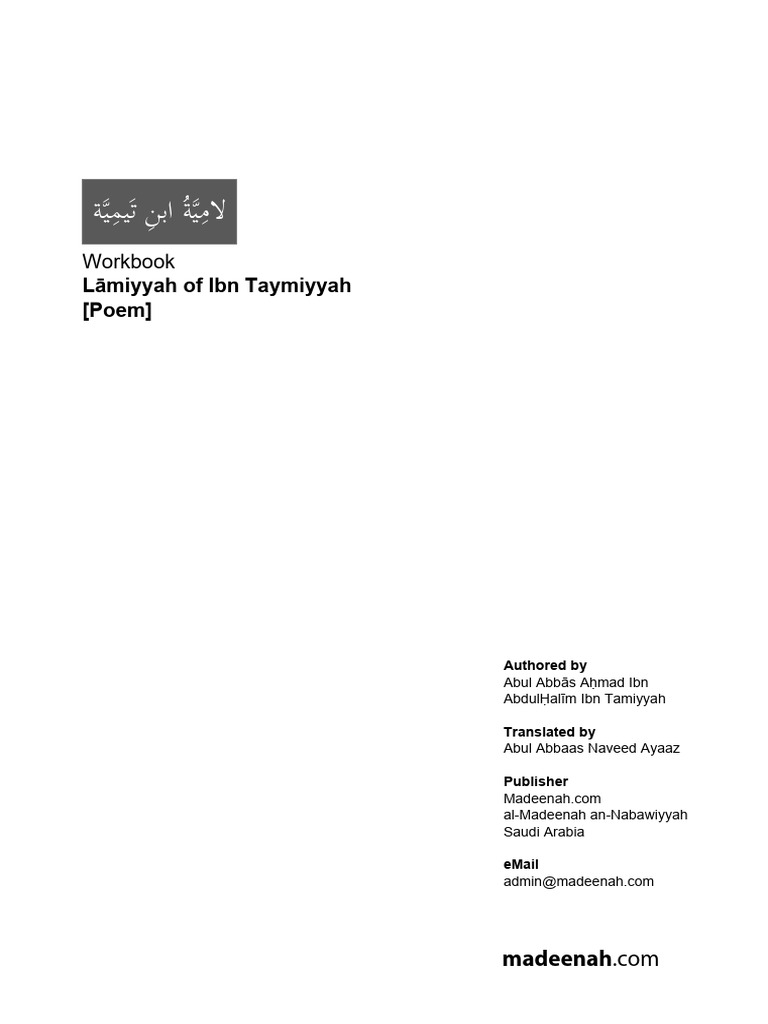 لامِيَّةُ ابنِ تَيمِيَّة

Workbook
Lāmiyyah of Ibn Taymiyyah
[Poem]

Authored by
Abul Abbās Aḥmad Ibn AbdulḤalīm Ibn Tamiyyah

Translated by
Abul Abbaas Naveed Ayaaz

Publisher
Madeenah.com
al-Madeenah an-Nabawiyyah
Saudi Arabia

eMail
admin@madeenah.com

madeenah.com